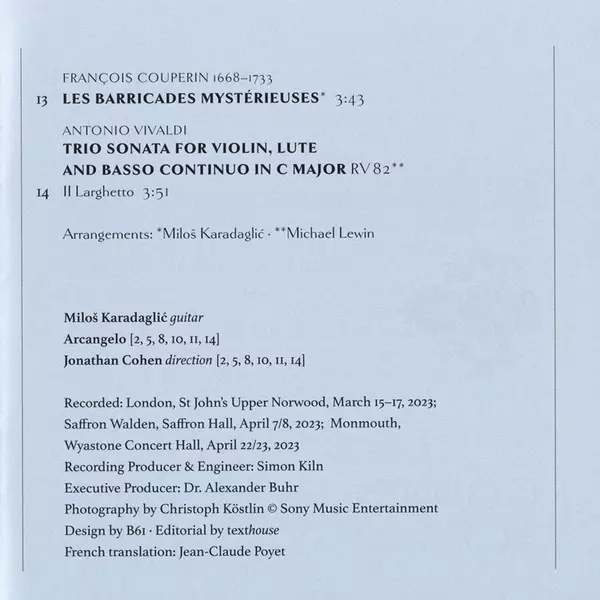 FRANÇOIS COUPERIN 1668–1733

13 LES BARRICADES MYSTÉRIEUSES* 3:43

ANTONIO VIVALDI

TRIO SONATA FOR VIOLIN, LUTE AND BASSO CONTINUO IN C MAJOR RV 82**

14 II Larghetto 3:51

Arrangements: *Miloš Karadaglić · **Michael Lewin

Miloš Karadaglić guitar

Arcangelo [2, 5, 8, 10, 11, 14]

Jonathan Cohen direction [2, 5, 8, 10, 11, 14]

Recorded: London, St John's Upper Norwood, March 15–17, 2023; Saffron Walden, Saffron Hall, April 7/8, 2023; Monmouth, Wyastone Concert Hall, April 22/23, 2023

Recording Producer & Engineer: Simon Kiln

Executive Producer: Dr. Alexander Buhr

Photography by Christoph Köstlin © Sony Music Entertainment

Design by B61 · Editorial by texthouse

French translation: Jean-Claude Poyet